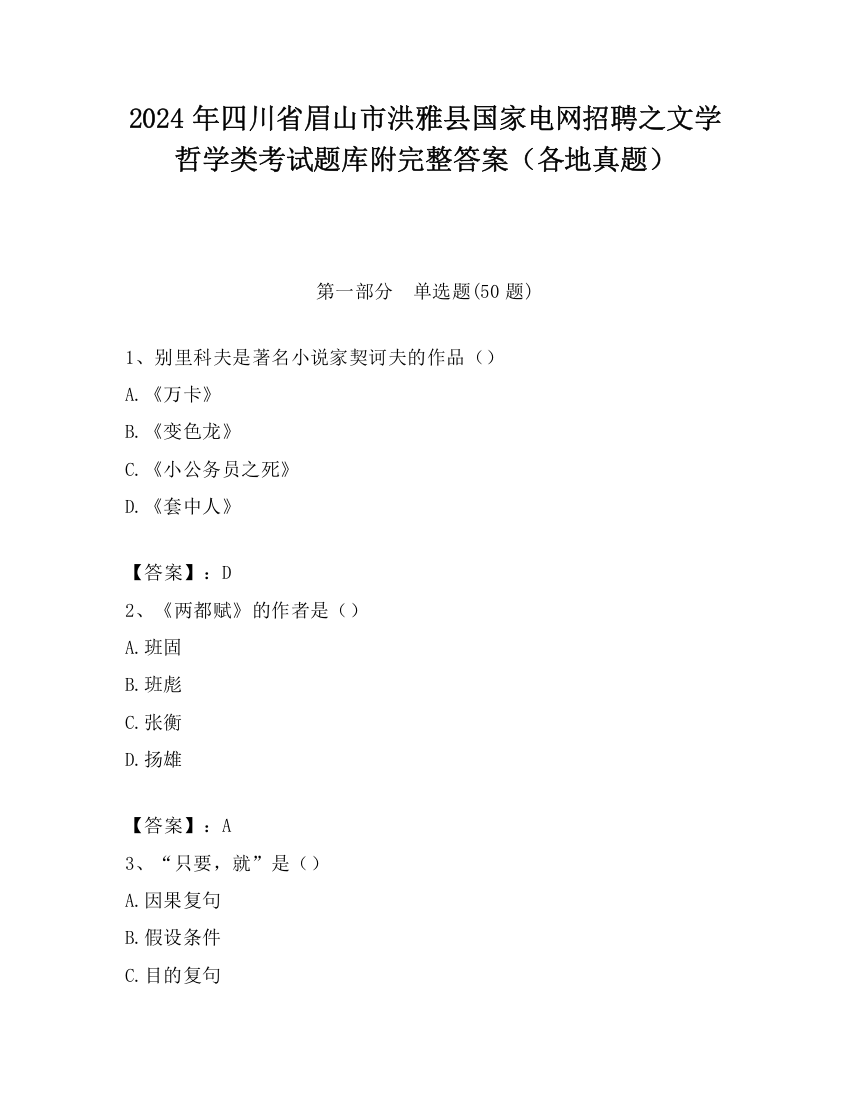 2024 年四川省眉山市洪雅县国家电网招聘之文学哲学类考试题库附完整答案（各地真题）

第一部分　单选题(50 题)

1、别里科夫是著名小说家契诃夫的作品（）

A.《万卡》

B.《变色龙》

C.《小公务员之死》

D.《套中人》

【答案】：D

2、《两都赋》的作者是（）

A.班固

B.班彪

C.张衡

D.扬雄

【答案】：A

3、“只要，就”是（）

A.因果复句

B.假设条件

C.目的复句